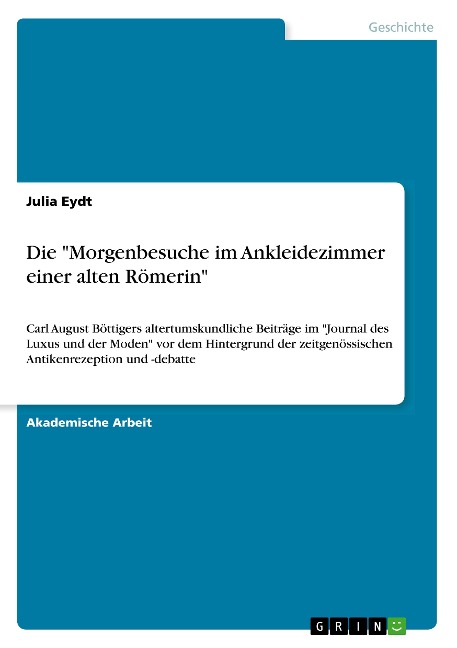 Geschichte

Julia Eydt

Die "Morgenbesuche im Ankleidezimmer einer alten Römerin"

Carl August Böttigers altertumskundliche Beiträge im "Journal des Luxus und der Moden" vor dem Hintergrund der zeitgenössischen Antikenrezeption und -debatte

Akademische Arbeit

GRIN